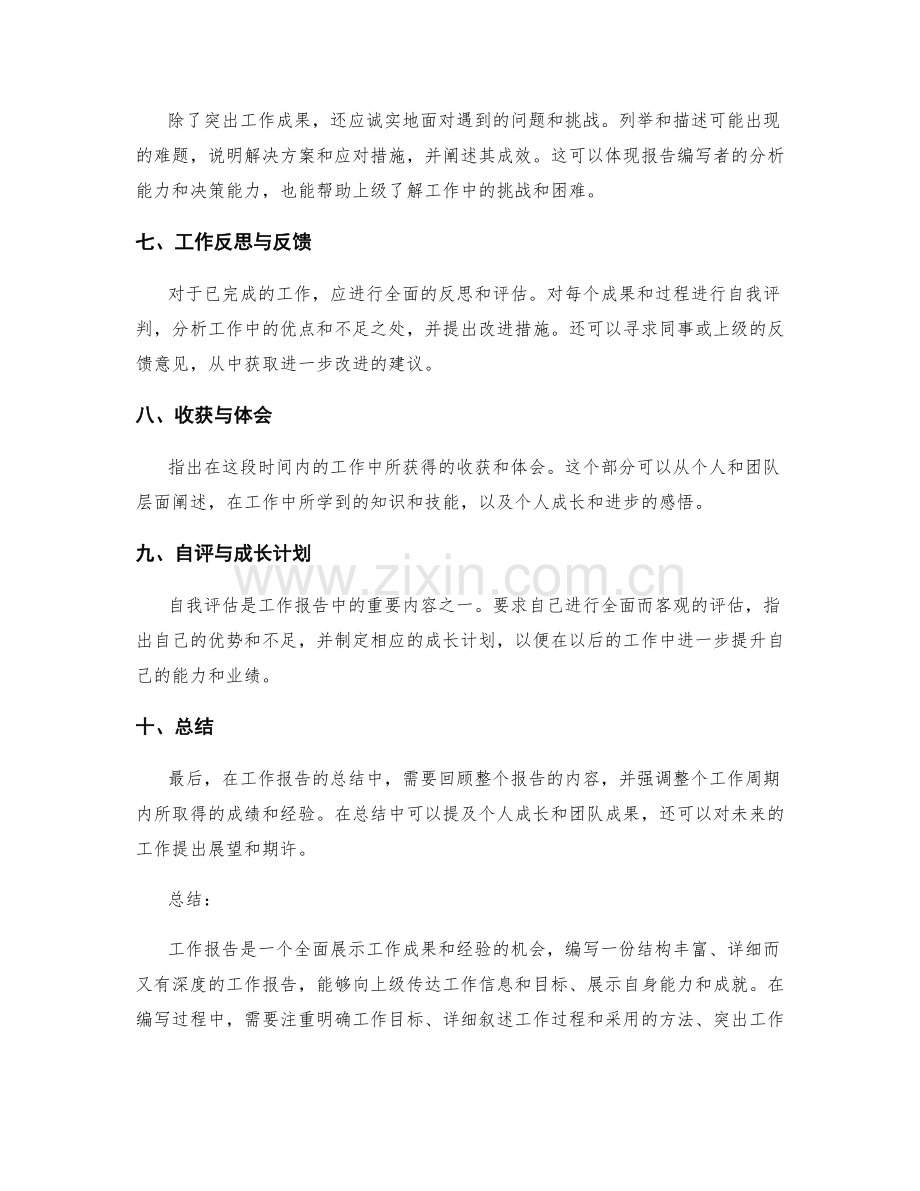 除了突出工作成果，还应诚实地面对遇到的问题和挑战。列举和描述可能出现的难题，说明解决方案和应对措施，并阐述其成效。这可以体现报告编写者的分析能力和决策能力，也能帮助上级了解工作中的挑战和困难。

七、工作反思与反馈

对于已完成的工作，应进行全面的反思和评估。对每个成果和过程进行自我评判，分析工作中的优点和不足之处，并提出改进措施。还可以寻求同事或上级的反馈意见，从中获取进一步改进的建议。

八、收获与体会

指出在这段时间内的工作中所获得的收获和体会。这个部分可以从个人和团队层面阐述，在工作中所学到的知识和技能，以及个人成长和进步的感悟。

九、自评与成长计划

自我评估是工作报告中的重要内容之一。要求自己进行全面而客观的评估，指出自己的优势和不足，并制定相应的成长计划，以便在以后的工作中进一步提升自己的能力和业绩。

十、总结

最后，在工作报告的总结中，需要回顾整个报告的内容，并强调整个工作周期内所取得的成绩和经验。在总结中可以提及个人成长和团队成果，还可以对未来的工作提出展望和期许。

总结：

工作报告是一个全面展示工作成果和经验的机会，编写一份结构丰富、详细而又有深度的工作报告，能够向上级传达工作信息和目标、展示自身能力和成就。在编写过程中，需要注重明确工作目标、详细叙述工作过程和采用的方法、突出工作

www.zixin.com.cn